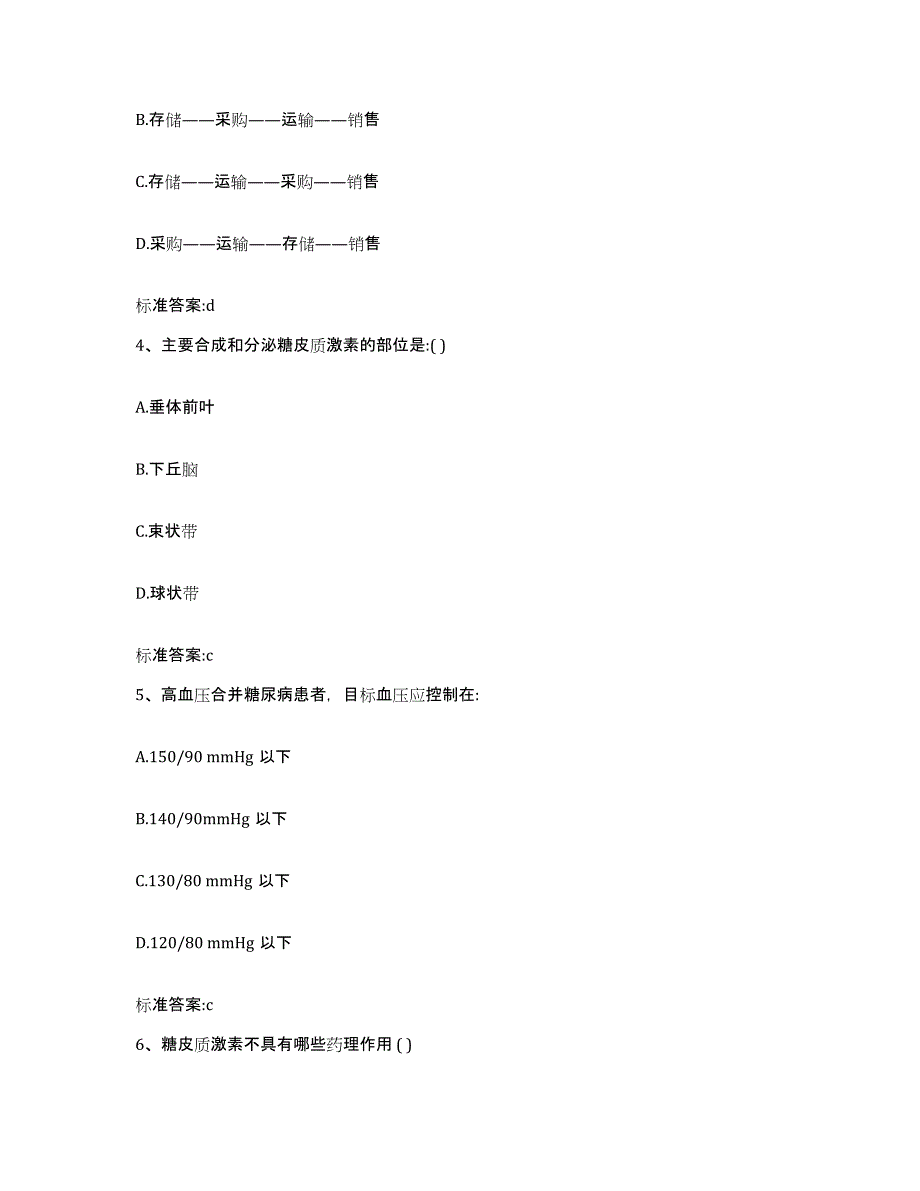 B.存储——采购——运输——销售

C.存储——运输——采购——销售

D.采购——运输——存储——销售

标准答案:d

4、主要合成和分泌糖皮质激素的部位是:( )

A.垂体前叶

B.下丘脑

C.束状带

D.球状带

标准答案:c

5、高血压合并糖尿病患者，目标血压应控制在:

A.150/90 mmHg 以下

B.140/90mmHg 以下

C.130/80 mmHg 以下

D.120/80 mmHg 以下

标准答案:c

6、糖皮质激素不具有哪些药理作用 ( )